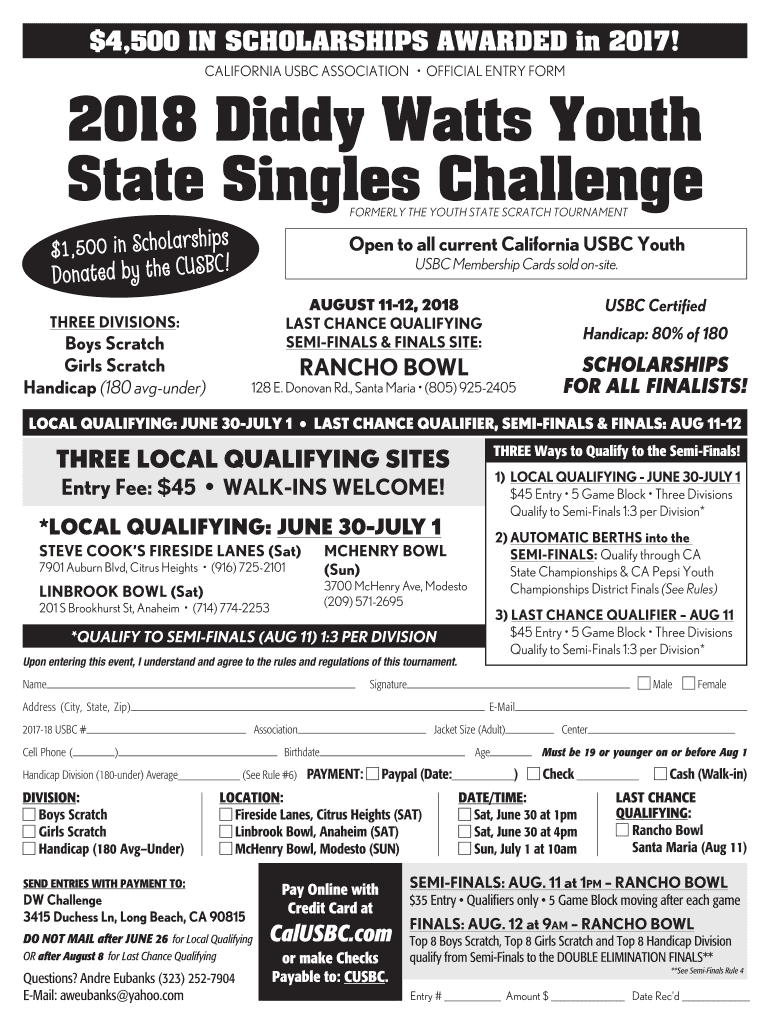 $4,500 IN SCHOLARSHIPS AWARDED in 2017!

CALIFORNIA USBC ASSOCIATION • OFFICIAL ENTRY FORM

2018 Diddy Watts Youth State Singles Challenge

FORMERLY THE YOUTH STATE SCRATCH TOURNAMENT

$1,500 in Scholarships Donated by the CUSBC!

Open to all current California USBC Youth
USBC Membership Cards sold on-site.

THREE DIVISIONS:
Boys Scratch
Girls Scratch
Handicap (180 avg-under)

AUGUST 11-12, 2018
LAST CHANCE QUALIFYING
SEMI-FINALS & FINALS SITE:
RANCHO BOWL
128 E. Donovan Rd., Santa Maria • (805) 925-2405

USBC Certified
Handicap: 80% of 180
SCHOLARSHIPS FOR ALL FINALISTS!

LOCAL QUALIFYING: JUNE 30-JULY 1 • LAST CHANCE QUALIFIER, SEMI-FINALS & FINALS: AUG 11-12

THREE LOCAL QUALIFYING SITES
Entry Fee: $45 • WALK-INS WELCOME!

*LOCAL QUALIFYING: JUNE 30-JULY 1

STEVE COOK'S FIRESIDE LANES (Sat)
7901 Auburn Blvd, Citrus Heights • (916) 725-2101

LINBROOK BOWL (Sat)
201 S Brookhurst St, Anaheim • (714) 774-2253

MCHENRY BOWL (Sun)
3700 McHenry Ave, Modesto
(209) 571-2695

*QUALIFY TO SEMI-FINALS (AUG 11) 1:3 PER DIVISION

THREE Ways to Qualify to the Semi-Finals!
1) LOCAL QUALIFYING - JUNE 30-JULY 1
$45 Entry • 5 Game Block • Three Divisions
Qualify to Semi-Finals 1:3 per Division*
2) AUTOMATIC BERTHS into the SEMI-FINALS: Qualify through CA State Championships & CA Pepsi Youth Championships District Finals (See Rules)
3) LAST CHANCE QUALIFIER – AUG 11
$45 Entry • 5 Game Block • Three Divisions
Qualify to Semi-Finals 1:3 per Division*

Upon entering this event, I understand and agree to the rules and regulations of this tournament.

Name Signature Male Female

Address (City, State, Zip) E-Mail

2017-18 USBC # Association Jacket Size (Adult) Center

Cell Phone ( ) Birthdate Age Must be 19 or younger on or before Aug 1

Handicap Division (180-under) Average (See Rule #6) PAYMENT: Paypal (Date: ) Check Cash (Walk-in)

DIVISION:
Boys Scratch
Girls Scratch
Handicap (180 Avg–Under)

LOCATION:
Fireside Lanes, Citrus Heights (SAT)
Linbrook Bowl, Anaheim (SAT)
McHenry Bowl, Modesto (SUN)

DATE/TIME:
Sat, June 30 at 1pm
Sat, June 30 at 4pm
Sun, July 1 at 10am

LAST CHANCE QUALIFYING:
Rancho Bowl
Santa Maria (Aug 11)

SEND ENTRIES WITH PAYMENT TO:
DW Challenge
3415 Duchess Ln, Long Beach, CA 90815
DO NOT MAIL after JUNE 26 for Local Qualifying
OR after August 8 for Last Chance Qualifying
Questions? Andre Eubanks (323) 252-7904
E-Mail: aweubanks@yahoo.com

Pay Online with Credit Card at
CalUSBC.com
or make Checks Payable to: CUSBC.

SEMI-FINALS: AUG. 11 at 1PM – RANCHO BOWL
$35 Entry • Qualifiers only • 5 Game Block moving after each game
FINALS: AUG. 12 at 9AM – RANCHO BOWL
Top 8 Boys Scratch, Top 8 Girls Scratch and Top 8 Handicap Division qualify from Semi-Finals to the DOUBLE ELIMINATION FINALS**
**See Semi-Finals Rule 4

Entry # Amount $ Date Rec'd